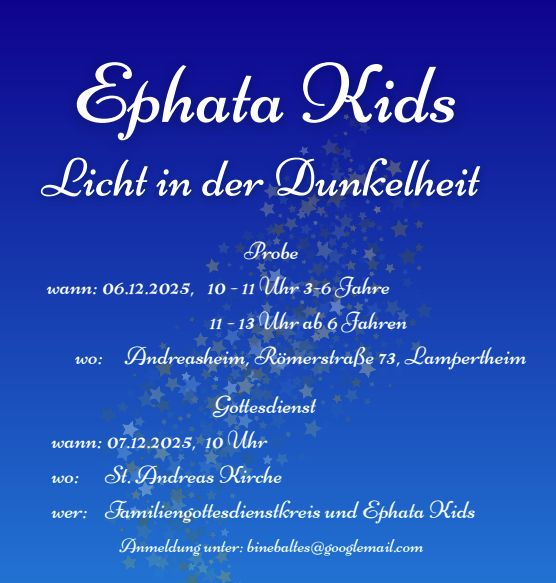 Ephata Kids

Licht in der Dunkelheit

Probe

wann: 06.12.2025, 10 - 11 Uhr 3-6 Jahre
11 - 13 Uhr ab 6 Jahren

wo: Andreasheim, Römerstraße 73, Lampertheim

Gottesdienst

wann: 07.12.2025, 10 Uhr

wo: St. Andreas Kirche

wer: Familiengottesdienstkreis und Ephata Kids

Anmeldung unter: binebaltes@googlemail.com